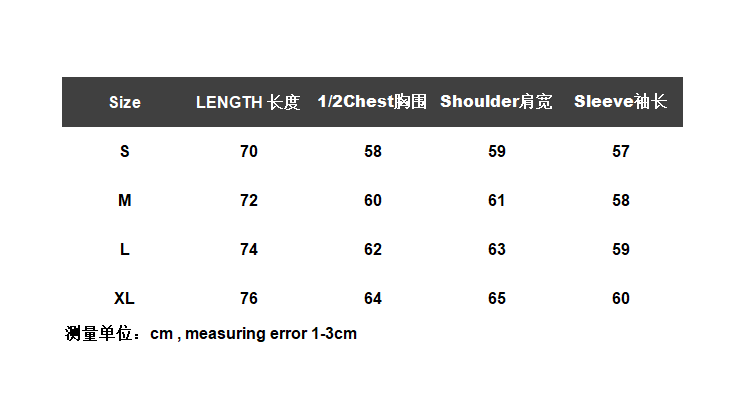 | Size | LENGTH 长度 | 1/2Chest胸围 | Shoulder肩宽 | Sleeve袖长 |
|---|---|---|---|---|
| S | 70 | 58 | 59 | 57 |
| M | 72 | 60 | 61 | 58 |
| L | 74 | 62 | 63 | 59 |
| XL | 76 | 64 | 65 | 60 |

测量单位：cm , measuring error 1-3cm